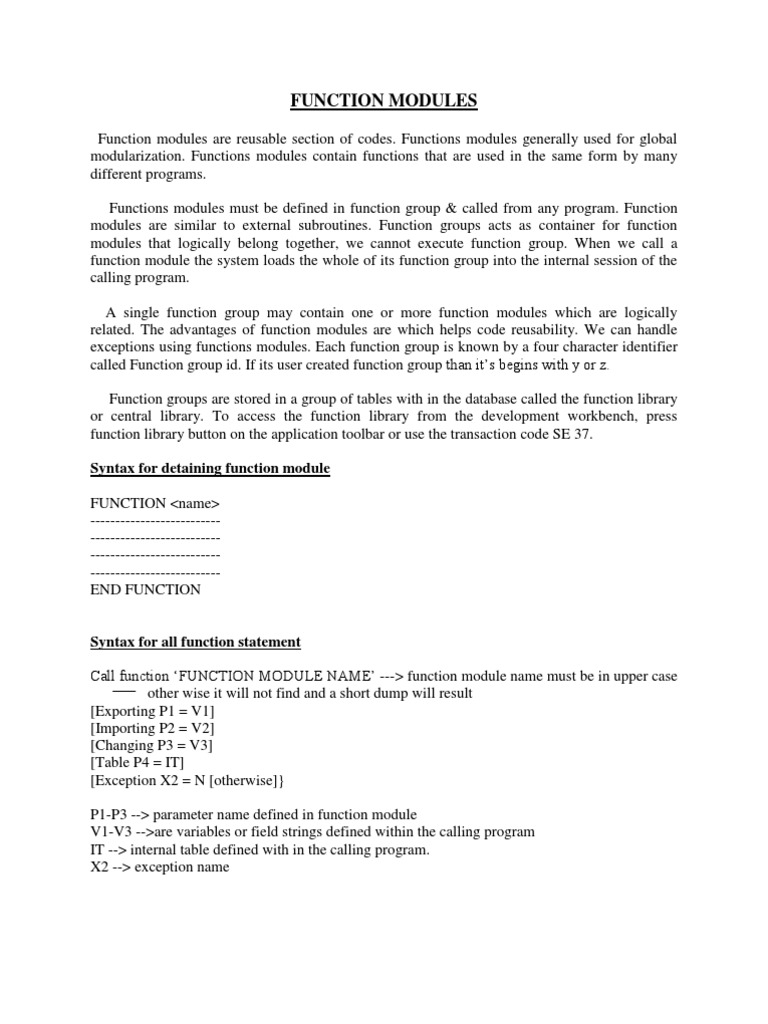 FUNCTION MODULES

Function modules are reusable section of codes. Functions modules generally used for global modularization. Functions modules contain functions that are used in the same form by many different programs.

Functions modules must be defined in function group & called from any program. Function modules are similar to external subroutines. Function groups acts as container for function modules that logically belong together, we cannot execute function group. When we call a function module the system loads the whole of its function group into the internal session of the calling program.

A single function group may contain one or more function modules which are logically related. The advantages of function modules are which helps code reusability. We can handle exceptions using functions modules. Each function group is known by a four character identifier called Function group id. If its user created function group than it's begins with y or z.

Function groups are stored in a group of tables with in the database called the function library or central library. To access the function library from the development workbench, press function library button on the application toolbar or use the transaction code SE 37.

Syntax for detaining function module

FUNCTION <name>
--------------------------
--------------------------
--------------------------
--------------------------
END FUNCTION

Syntax for all function statement

Call function 'FUNCTION MODULE NAME' ---> function module name must be in upper case
— other wise it will not find and a short dump will result
[Exporting P1 = V1]
[Importing P2 = V2]
[Changing P3 = V3]
[Table P4 = IT]
[Exception X2 = N [otherwise]}

P1-P3 --> parameter name defined in function module
V1-V3 -->are variables or field strings defined within the calling program
IT --> internal table defined with in the calling program.
X2 --> exception name